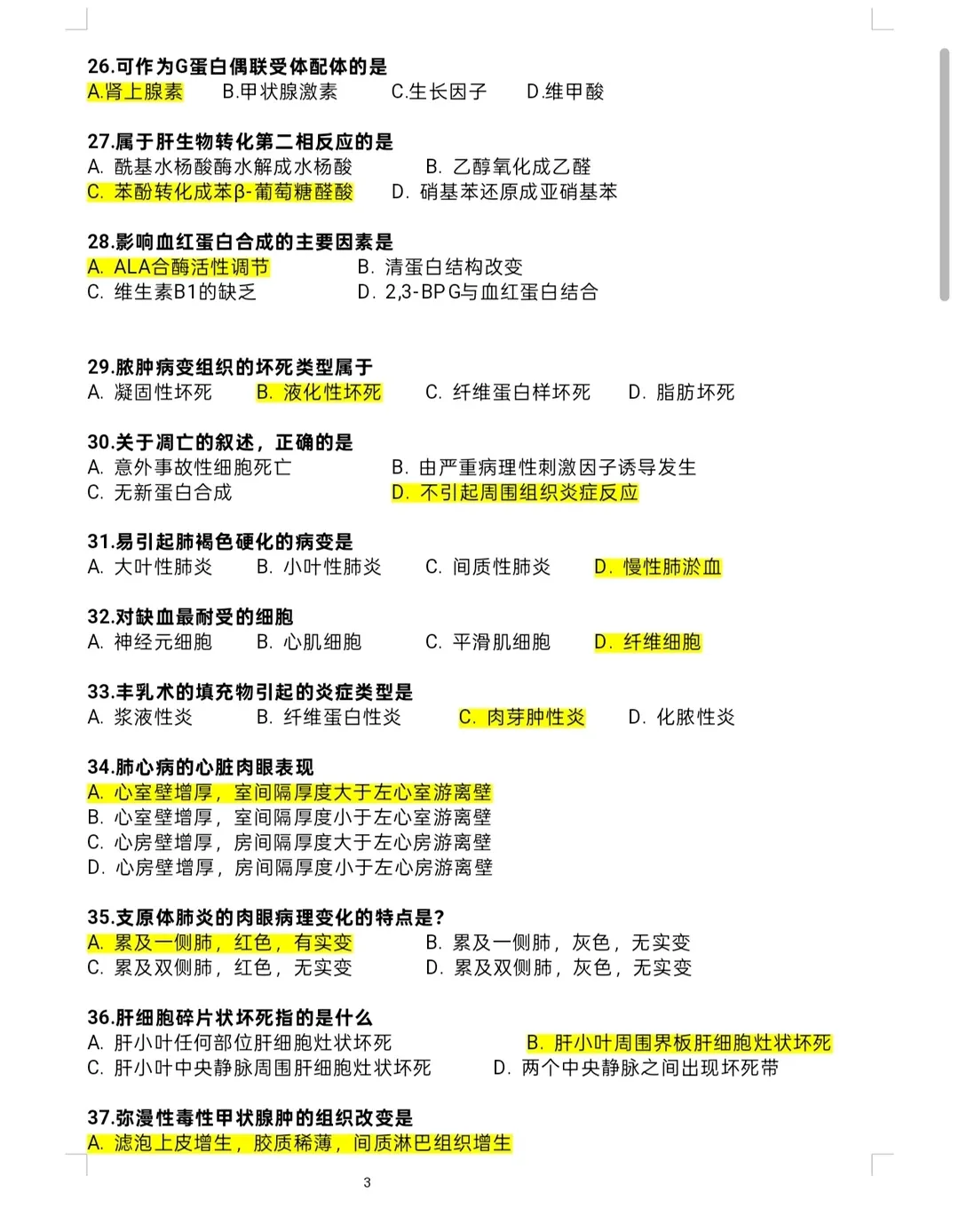 26.可作为G蛋白偶联受体配体的是
A.肾上腺素　　B.甲状腺激素　　C.生长因子　　D.维甲酸

27.属于肝生物转化第二相反应的是
A. 酰基水杨酸酶水解成水杨酸　　B. 乙醇氧化成乙醛
C. 苯酚转化成苯β-葡萄糖醛酸　　D. 硝基苯还原成亚硝基苯

28.影响血红蛋白合成的主要因素是
A. ALA合酶活性调节　　B. 清蛋白结构改变
C. 维生素B1的缺乏　　D. 2,3-BPG与血红蛋白结合

29.脓肿病变组织的坏死类型属于
A. 凝固性坏死　　B. 液化性坏死　　C. 纤维蛋白样坏死　　D. 脂肪坏死

30.关于凋亡的叙述，正确的是
A. 意外事故性细胞死亡　　B. 由严重病理性刺激因子诱导发生
C. 无新蛋白合成　　D. 不引起周围组织炎症反应

31.易引起肺褐色硬化的病变是
A. 大叶性肺炎　　B. 小叶性肺炎　　C. 间质性肺炎　　D. 慢性肺淤血

32.对缺血最耐受的细胞
A. 神经元细胞　　B. 心肌细胞　　C. 平滑肌细胞　　D. 纤维细胞

33.丰乳术的填充物引起的炎症类型是
A. 浆液性炎　　B. 纤维蛋白性炎　　C. 肉芽肿性炎　　D. 化脓性炎

34.肺心病的心脏肉眼表现
A. 心室壁增厚，室间隔厚度大于左心室游离壁
B. 心室壁增厚，室间隔厚度小于左心室游离壁
C. 心房壁增厚，房间隔厚度大于左心房游离壁
D. 心房壁增厚，房间隔厚度小于左心房游离壁

35.支原体肺炎的肉眼病理变化的特点是?
A. 累及一侧肺，红色，有实变　　B. 累及一侧肺，灰色，无实变
C. 累及双侧肺，红色，无实变　　D. 累及双侧肺，灰色，无实变

36.肝细胞碎片状坏死指的是什么
A. 肝小叶任何部位肝细胞灶状坏死　　B. 肝小叶周围界板肝细胞灶状坏死
C. 肝小叶中央静脉周围肝细胞灶状坏死　　D. 两个中央静脉之间出现坏死带

37.弥漫性毒性甲状腺肿的组织改变是
A. 滤泡上皮增生，胶质稀薄，间质淋巴组织增生

3